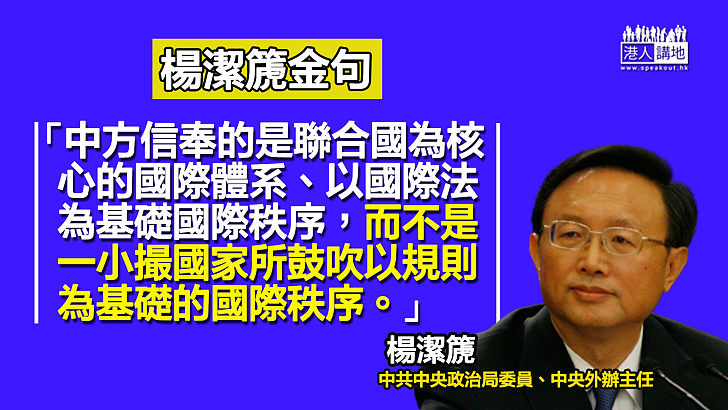 港人講地
www.speakout.hk

楊潔篪金句

「中方信奉的是聯合國為核心的國際體系、以國際法為基礎國際秩序，而不是一小撮國家所鼓吹以規則為基礎的國際秩序。」

楊潔篪
中共中央政治局委員、中央外辦主任